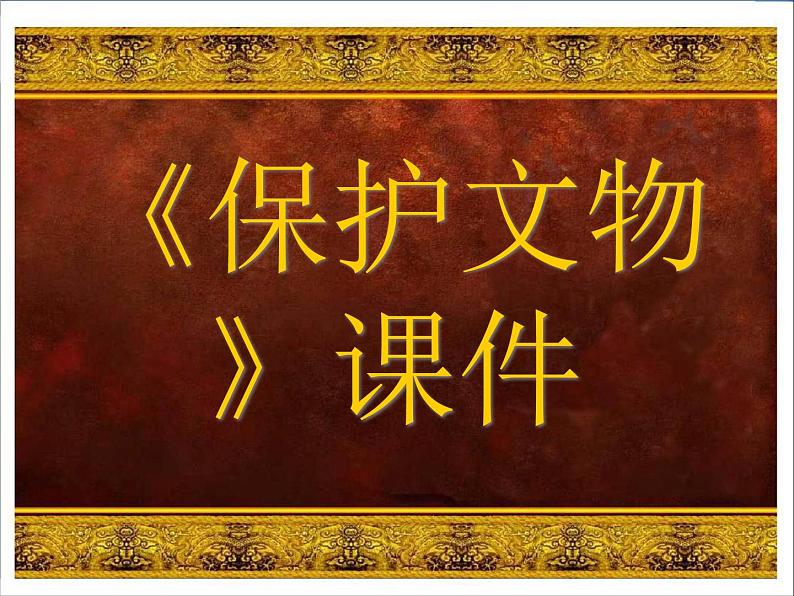 《保护文物》课件